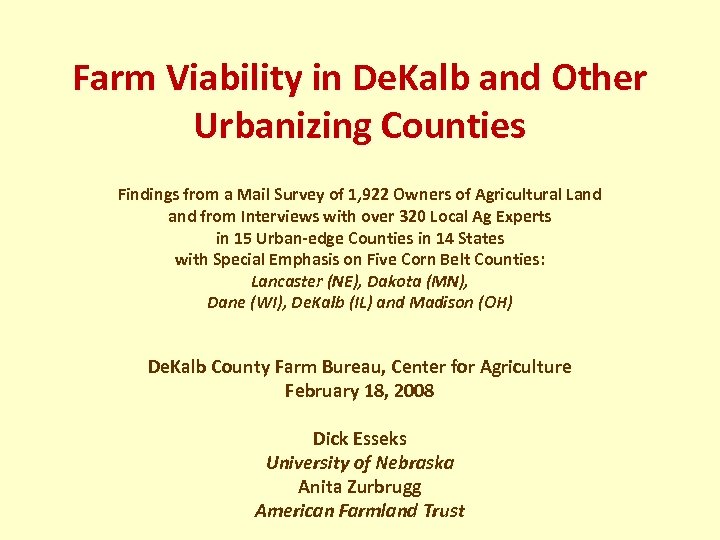 Farm Viability in DeKalb and Other Urbanizing Counties

Findings from a Mail Survey of 1,922 Owners of Agricultural Land and from Interviews with over 320 Local Ag Experts in 15 Urban-edge Counties in 14 States with Special Emphasis on Five Corn Belt Counties: Lancaster (NE), Dakota (MN), Dane (WI), DeKalb (IL) and Madison (OH)

DeKalb County Farm Bureau, Center for Agriculture
February 18, 2008

Dick Esseks
University of Nebraska
Anita Zurbrugg
American Farmland Trust